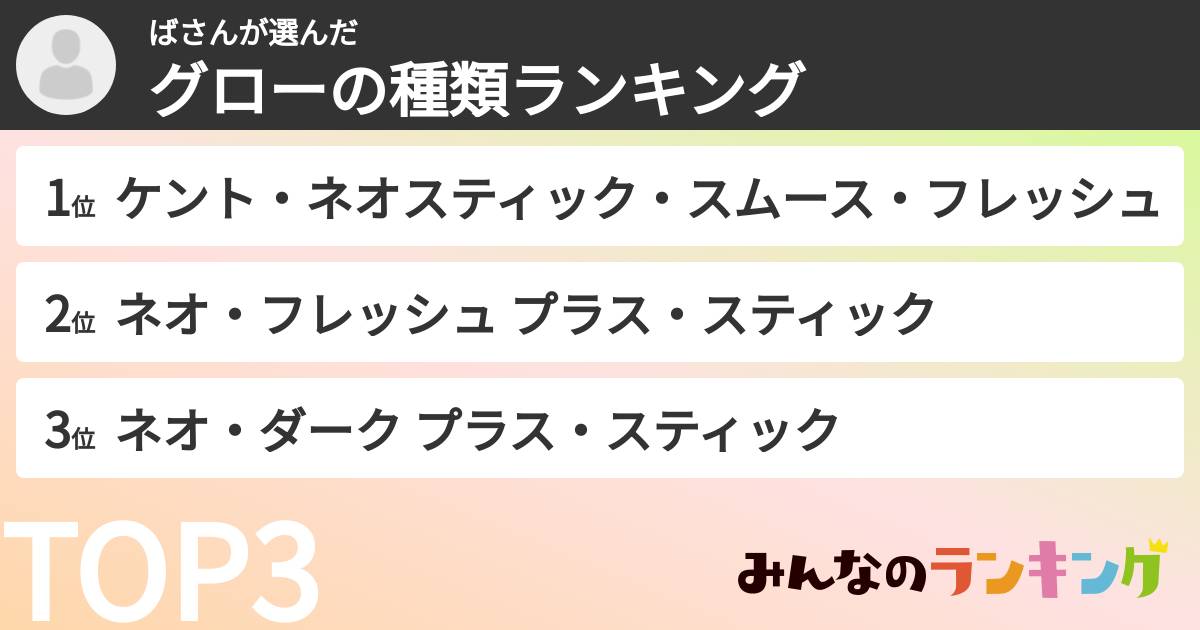 ばさんが選んだ
グローの種類ランキング

1位 ケント・ネオスティック・スムース・フレッシュ

2位 ネオ・フレッシュ プラス・スティック

3位 ネオ・ダーク プラス・スティック

TOP3

みんなのランキング